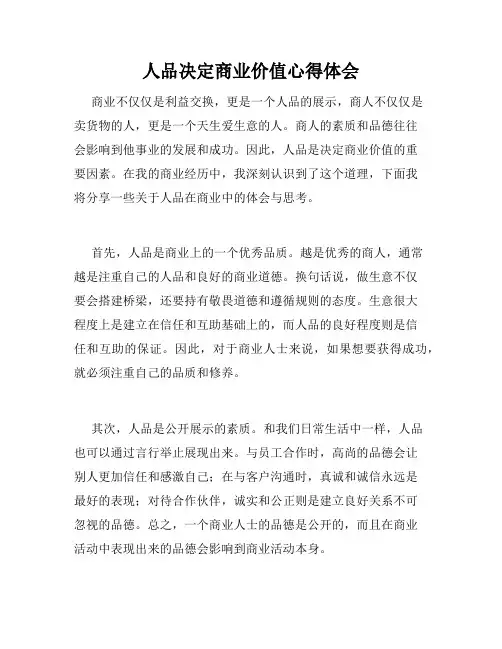 人品决定商业价值心得体会

商业不仅仅是利益交换，更是一个人品的展示，商人不仅仅是卖货物的人，更是一个天生爱生意的人。商人的素质和品德往往会影响到他事业的发展和成功。因此，人品是决定商业价值的重要因素。在我的商业经历中，我深刻认识到了这个道理，下面我将分享一些关于人品在商业中的体会与思考。

首先，人品是商业上的一个优秀品质。越是优秀的商人，通常越是注重自己的人品和良好的商业道德。换句话说，做生意不仅要会搭建桥梁，还要持有敬畏道德和遵循规则的态度。生意很大程度上是建立在信任和互助基础上的，而人品的良好程度则是信任和互助的保证。因此，对于商业人士来说，如果想要获得成功，就必须注重自己的品质和修养。

其次，人品是公开展示的素质。和我们日常生活中一样，人品也可以通过言行举止展现出来。与员工合作时，高尚的品德会让别人更加信任和感激自己；在与客户沟通时，真诚和诚信永远是最好的表现；对待合作伙伴，诚实和公正则是建立良好关系不可忽视的品德。总之，一个商业人士的品德是公开的，而且在商业活动中表现出来的品德会影响到商业活动本身。